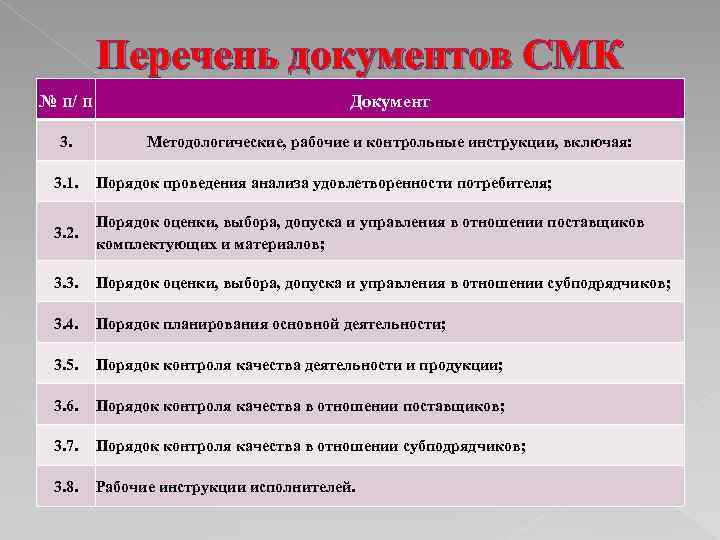 Перечень документов СМК

| № п/ п | Документ |
|---|---|
| 3. | Методологические, рабочие и контрольные инструкции, включая: |
| 3.1. | Порядок проведения анализа удовлетворенности потребителя; |
| 3.2. | Порядок оценки, выбора, допуска и управления в отношении поставщиков комплектующих и материалов; |
| 3.3. | Порядок оценки, выбора, допуска и управления в отношении субподрядчиков; |
| 3.4. | Порядок планирования основной деятельности; |
| 3.5. | Порядок контроля качества деятельности и продукции; |
| 3.6. | Порядок контроля качества в отношении поставщиков; |
| 3.7. | Порядок контроля качества в отношении субподрядчиков; |
| 3.8. | Рабочие инструкции исполнителей. |